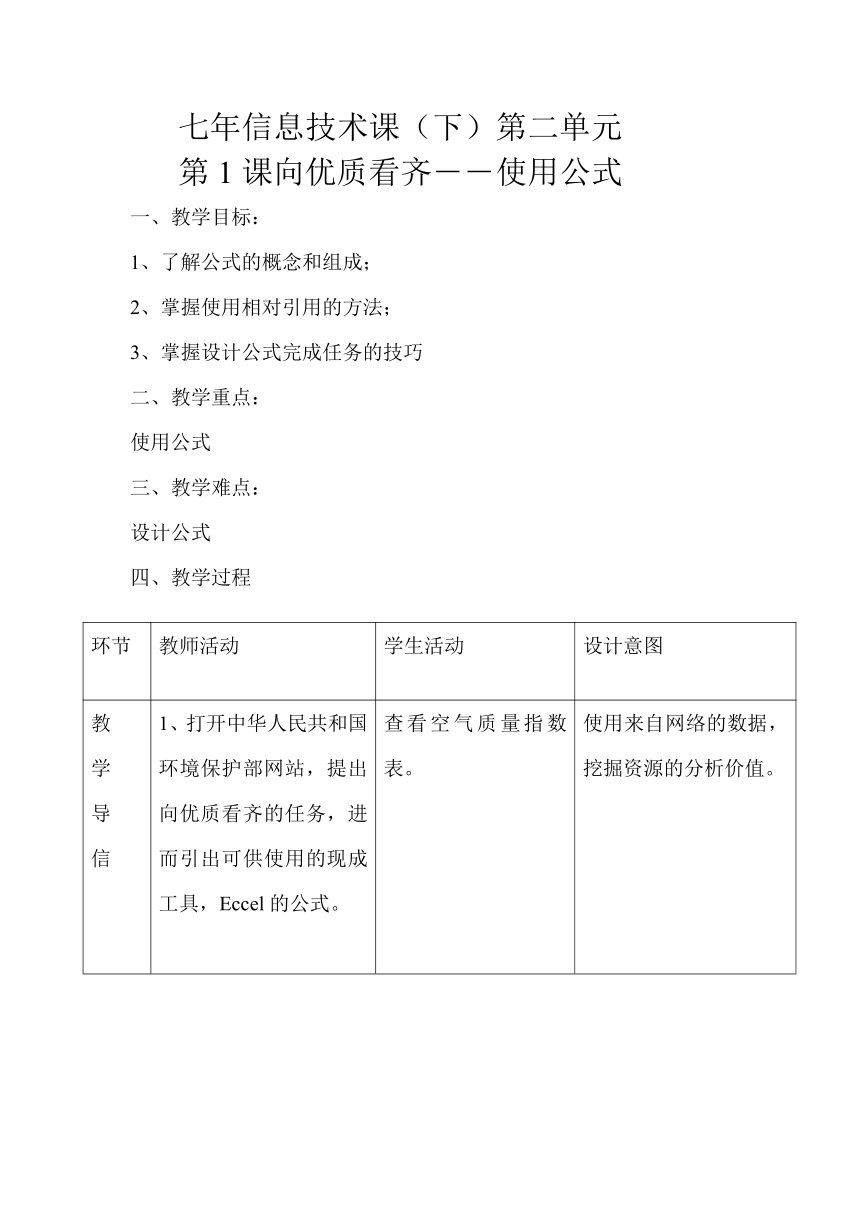 七年信息技术课（下）第二单元
第 1 课向优质看齐－－使用公式

一、教学目标：

1、了解公式的概念和组成；

2、掌握使用相对引用的方法；

3、掌握设计公式完成任务的技巧

二、教学重点：

使用公式

三、教学难点：

设计公式

四、教学过程

| 环节 | 教师活动 | 学生活动 | 设计意图 |
|---|---|---|---|
| 教学导信 | 1、打开中华人民共和国环境保护部网站，提出向优质看齐的任务，进而引出可供使用的现成工具，Eccel 的公式。 | 查看空气质量指数表。 | 使用来自网络的数据，挖掘资源的分析价值。 |